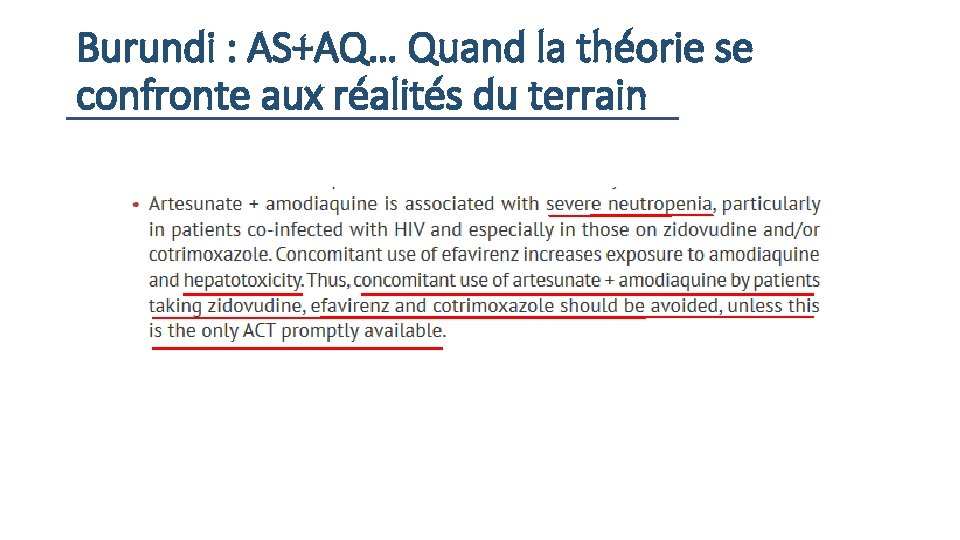 Burundi : AS+AQ… Quand la théorie se confronte aux réalités du terrain

• Artesunate + amodiaquine is associated with severe neutropenia, particularly in patients co-infected with HIV and especially in those on zidovudine and/or cotrimoxazole. Concomitant use of efavirenz increases exposure to amodiaquine and hepatotoxicity. Thus, concomitant use of artesunate + amodiaquine by patients taking zidovudine, efavirenz and cotrimoxazole should be avoided, unless this is the only ACT promptly available.